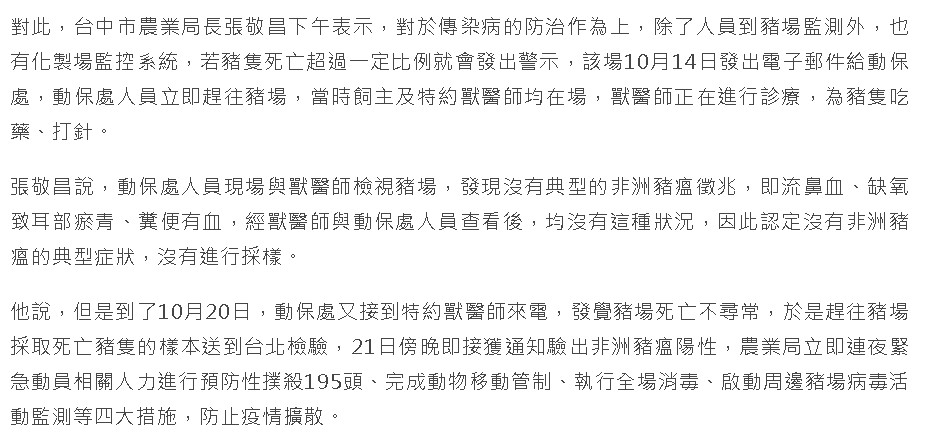 對此，台中市農業局長張敬昌下午表示，對於傳染病的防治作為上，除了人員到豬場監測外，也有化製場監控系統，若豬隻死亡超過一定比例就會發出警示，該場10月14日發出電子郵件給動保處，動保處人員立即趕往豬場，當時飼主及特約獸醫師均在場，獸醫師正在進行診療，為豬隻吃藥、打針。

張敬昌說，動保處人員現場與獸醫師檢視豬場，發現沒有典型的非洲豬瘟徵兆，即流鼻血、缺氧致耳部瘀青、糞便有血，經獸醫師與動保處人員查看後，均沒有這種狀況，因此認定沒有非洲豬瘟的典型症狀，沒有進行採樣。

他說，但是到了10月20日，動保處又接到特約獸醫師來電，發覺豬場死亡不尋常，於是趕往豬場採取死亡豬隻的樣本送到台北檢驗，21日傍晚即接獲通知驗出非洲豬瘟陽性，農業局立即連夜緊急動員相關人力進行預防性撲殺195頭、完成動物移動管制、執行全場消毒、啟動周邊豬場病毒活動監測等四大措施，防止疫情擴散。